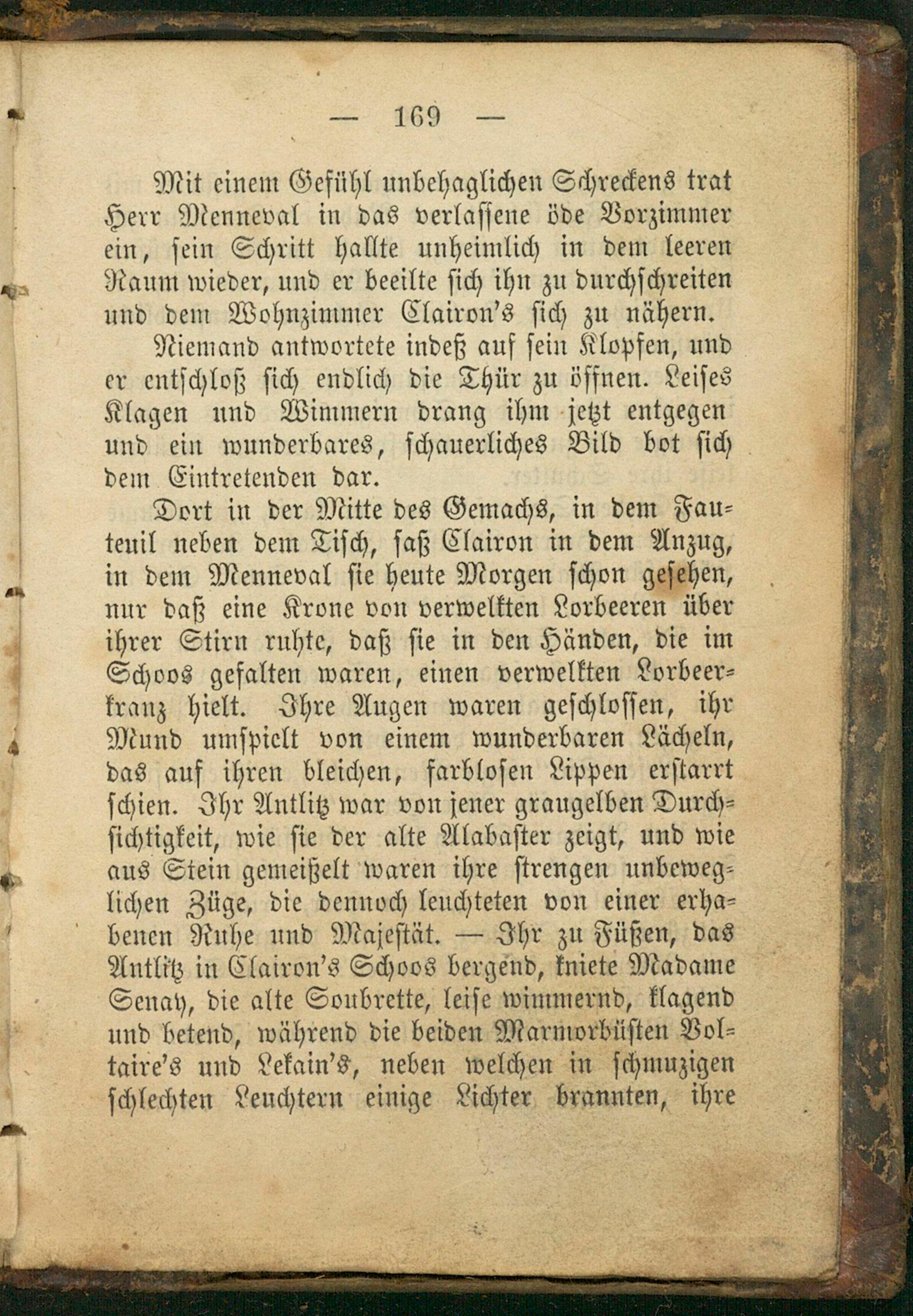 — 169 —

Mit einem Gefühl unbehaglichen Schreckens trat Herr Menneval in das verlassene öde Vorzimmer ein, sein Schritt hallte unheimlich in dem leeren Raum wieder, und er beeilte sich ihn zu durchschreiten und dem Wohnzimmer Clairon's sich zu nähern.

Niemand antwortete indeß auf sein Klopfen, und er entschloß sich endlich die Thür zu öffnen. Leises Klagen und Wimmern drang ihm jetzt entgegen und ein wunderbares, schauerliches Bild bot sich dem Eintretenden dar.

Dort in der Mitte des Gemachs, in dem Fauteuil neben dem Tisch, saß Clairon in dem Anzug, in dem Menneval sie heute Morgen schon gesehen, nur daß eine Krone von verwelkten Lorbeeren über ihrer Stirn ruhte, daß sie in den Händen, die im Schoos gefalten waren, einen verwelkten Lorbeerkranz hielt. Ihre Augen waren geschlossen, ihr Mund umspielt von einem wunderbaren Lächeln, das auf ihren bleichen, farblosen Lippen erstarrt schien. Ihr Antlitz war von jener graugelben Durchsichtigkeit, wie sie der alte Alabaster zeigt, und wie aus Stein gemeißelt waren ihre strengen unbeweglichen Züge, die dennoch leuchteten von einer erhabenen Ruhe und Majestät. — Ihr zu Füßen, das Antlitz in Clairon's Schoos bergend, kniete Madame Senay, die alte Soubrette, leise wimmernd, klagend und betend, während die beiden Marmorbüsten Voltaire's und Lekain's, neben welchen in schmuzigen schlechten Leuchtern einige Lichter brannten, ihre